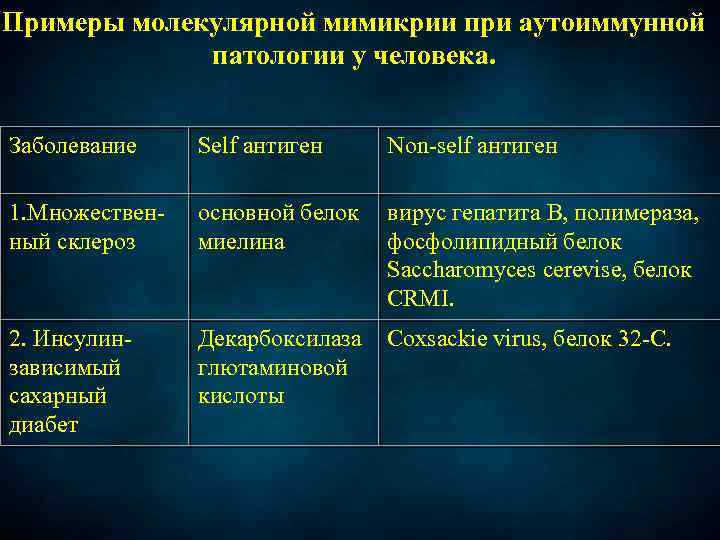 Примеры молекулярной мимикрии при аутоиммунной патологии у человека.

| Заболевание | Self антиген | Non-self антиген |
|---|---|---|
| 1.Множественный склероз | основной белок миелина | вирус гепатита В, полимераза, фосфолипидный белок Saccharomyces cerevise, белок CRMI. |
| 2. Инсулин-зависимый сахарный диабет | Декарбоксилаза глютаминовой кислоты | Coxsackie virus, белок 32-С. |